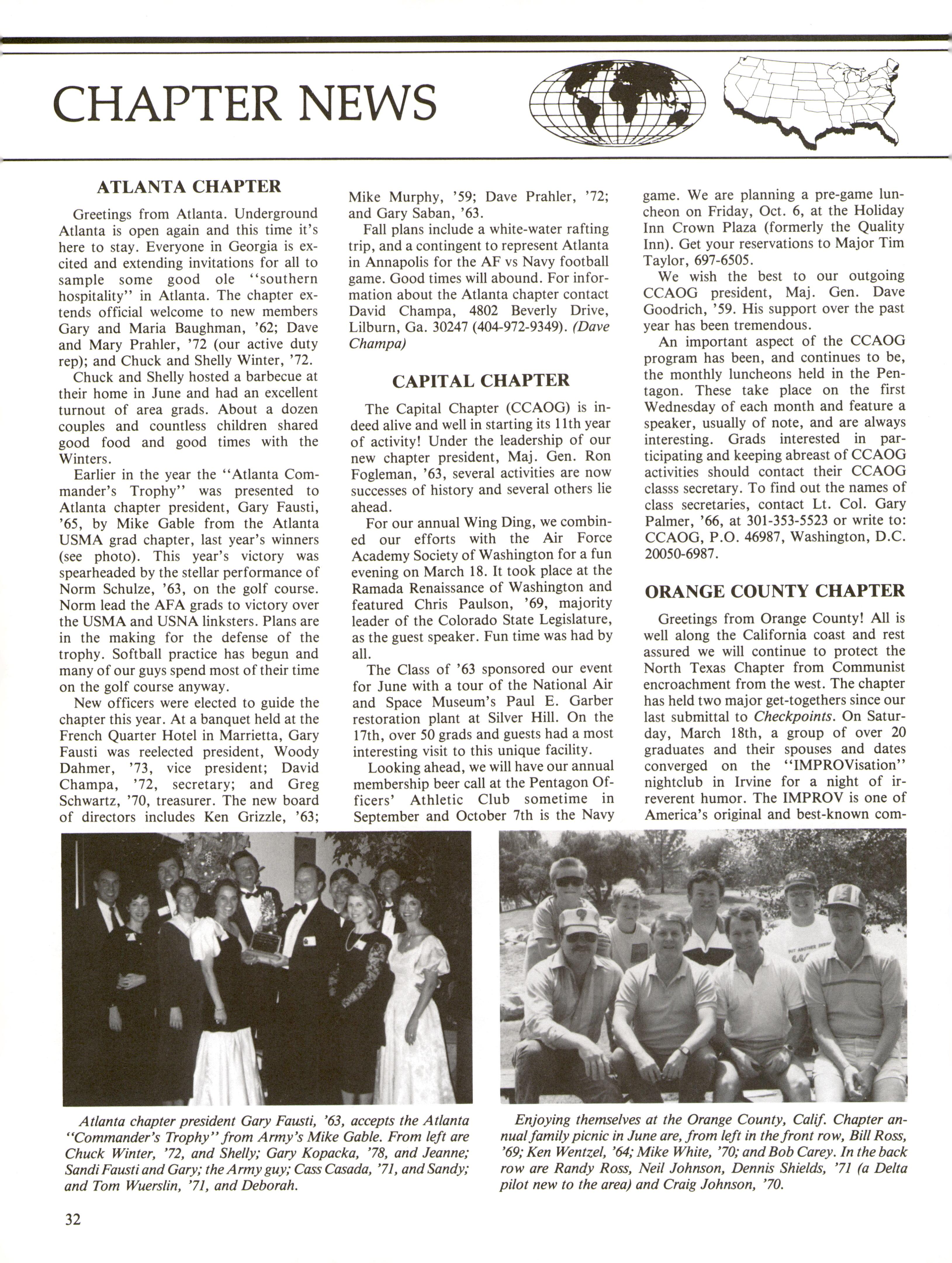 CHAPTER NEWS

ATLANTA CHAPTER

Greetings from Atlanta. Underground Atlanta is open again and this time it's here to stay. Everyone in Georgia is excited and extending invitations for all to sample some good ole "southern hospitality" in Atlanta. The chapter extends official welcome to new members Gary and Maria Baughman, '62; Dave and Mary Prahler, '72 (our active duty rep); and Chuck and Shelly Winter, '72.

Chuck and Shelly hosted a barbecue at their home in June and had an excellent turnout of area grads. About a dozen couples and countless children shared good food and good times with the Winters.

Earlier in the year the "Atlanta Commander's Trophy" was presented to Atlanta chapter president, Gary Fausti, '65, by Mike Gable from the Atlanta USMA grad chapter, last year's winners (see photo). This year's victory was spearheaded by the stellar performance of Norm Schulze, '63, on the golf course. Norm lead the AFA grads to victory over the USMA and USNA linksters. Plans are in the making for the defense of the trophy. Softball practice has begun and many of our guys spend most of their time on the golf course anyway.

New officers were elected to guide the chapter this year. At a banquet held at the French Quarter Hotel in Marrietta, Gary Fausti was reelected president, Woody Dahmer, '73, vice president; David Champa, '72, secretary; and Greg Schwartz, '70, treasurer. The new board of directors includes Ken Grizzle, '63; Mike Murphy, '59; Dave Prahler, '72; and Gary Saban, '63.

Fall plans include a white-water rafting trip, and a contingent to represent Atlanta in Annapolis for the AF vs Navy football game. Good times will abound. For information about the Atlanta chapter contact David Champa, 4802 Beverly Drive, Lilburn, Ga. 30247 (404-972-9349). (Dave Champa)

CAPITAL CHAPTER

The Capital Chapter (CCAOG) is indeed alive and well in starting its 11th year of activity! Under the leadership of our new chapter president, Maj. Gen. Ron Fogleman, '63, several activities are now successes of history and several others lie ahead.

For our annual Wing Ding, we combined our efforts with the Air Force Academy Society of Washington for a fun evening on March 18. It took place at the Ramada Renaissance of Washington and featured Chris Paulson, '69, majority leader of the Colorado State Legislature, as the guest speaker. Fun time was had by all.

The Class of '63 sponsored our event for June with a tour of the National Air and Space Museum's Paul E. Garber restoration plant at Silver Hill. On the 17th, over 50 grads and guests had a most interesting visit to this unique facility.

Looking ahead, we will have our annual membership beer call at the Pentagon Officers' Athletic Club sometime in September and October 7th is the Navy game. We are planning a pre-game luncheon on Friday, Oct. 6, at the Holiday Inn Crown Plaza (formerly the Quality Inn). Get your reservations to Major Tim Taylor, 697-6505.

We wish the best to our outgoing CCAOG president, Maj. Gen. Dave Goodrich, '59. His support over the past year has been tremendous.

An important aspect of the CCAOG program has been, and continues to be, the monthly luncheons held in the Pentagon. These take place on the first Wednesday of each month and feature a speaker, usually of note, and are always interesting. Grads interested in participating and keeping abreast of CCAOG activities should contact their CCAOG classs secretary. To find out the names of class secretaries, contact Lt. Col. Gary Palmer, '66, at 301-353-5523 or write to: CCAOG, P.O. 46987, Washington, D.C. 20050-6987.

ORANGE COUNTY CHAPTER

Greetings from Orange County! All is well along the California coast and rest assured we will continue to protect the North Texas Chapter from Communist encroachment from the west. The chapter has held two major get-togethers since our last submittal to Checkpoints. On Saturday, March 18th, a group of over 20 graduates and their spouses and dates converged on the "IMPROVisation" nightclub in Irvine for a night of irreverent humor. The IMPROV is one of America's original and best-known com-

Atlanta chapter president Gary Fausti, '63, accepts the Atlanta "Commander's Trophy" from Army's Mike Gable. From left are Chuck Winter, '72, and Shelly; Gary Kopacka, '78, and Jeanne; Sandi Fausti and Gary; the Army guy; Cass Casada, '71, and Sandy; and Tom Wuerslin, '71, and Deborah.

Enjoying themselves at the Orange County, Calif. Chapter annual family picnic in June are, from left in the front row, Bill Ross, '69; Ken Wentzel, '64; Mike White, '70; and Bob Carey. In the back row are Randy Ross, Neil Johnson, Dennis Shields, '71 (a Delta pilot new to the area) and Craig Johnson, '70.

32